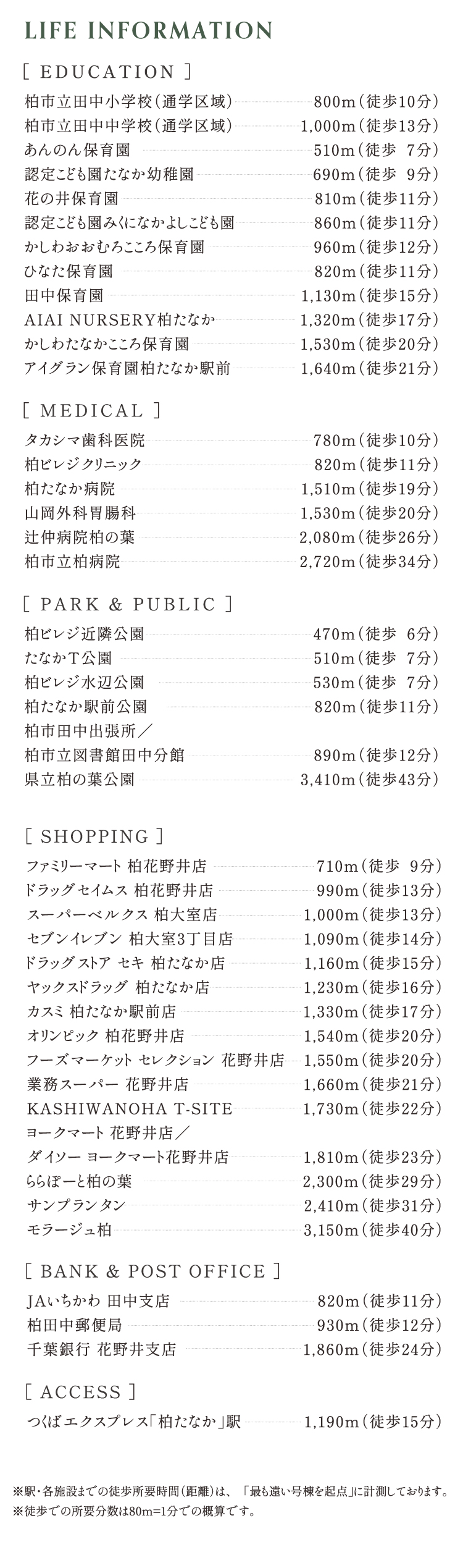 LIFE INFORMATION

[ EDUCATION ]

柏市立田中小学校（通学区域） 800m（徒歩10分）
柏市立田中中学校（通学区域） 1,000m（徒歩13分）
あんのん保育園 510m（徒歩 7分）
認定こども園たなか幼稚園 690m（徒歩 9分）
花の井保育園 810m（徒歩11分）
認定こども園みくになかよしこども園 860m（徒歩11分）
かしわおおむろこころ保育園 960m（徒歩12分）
ひなた保育園 820m（徒歩11分）
田中保育園 1,130m（徒歩15分）
AIAI NURSERY柏たなか 1,320m（徒歩17分）
かしわたなかこころ保育園 1,530m（徒歩20分）
アイグラン保育園柏たなか駅前 1,640m（徒歩21分）

[ MEDICAL ]

タカシマ歯科医院 780m（徒歩10分）
柏ビレジクリニック 820m（徒歩11分）
柏たなか病院 1,510m（徒歩19分）
山岡外科胃腸科 1,530m（徒歩20分）
辻仲病院柏の葉 2,080m（徒歩26分）
柏市立柏病院 2,720m（徒歩34分）

[ PARK & PUBLIC ]

柏ビレジ近隣公園 470m（徒歩 6分）
たなかT公園 510m（徒歩 7分）
柏ビレジ水辺公園 530m（徒歩 7分）
柏たなか駅前公園 820m（徒歩11分）
柏市田中出張所／
柏市立図書館田中分館 890m（徒歩12分）
県立柏の葉公園 3,410m（徒歩43分）

[ SHOPPING ]

ファミリーマート 柏花野井店 710m（徒歩 9分）
ドラッグセイムス 柏花野井店 990m（徒歩13分）
スーパーベルクス 柏大室店 1,000m（徒歩13分）
セブンイレブン 柏大室3丁目店 1,090m（徒歩14分）
ドラッグストア セキ 柏たなか店 1,160m（徒歩15分）
ヤックスドラッグ 柏たなか店 1,230m（徒歩16分）
カスミ 柏たなか駅前店 1,330m（徒歩17分）
オリンピック 柏花野井店 1,540m（徒歩20分）
フーズマーケット セレクション 花野井店 1,550m（徒歩20分）
業務スーパー 花野井店 1,660m（徒歩21分）
KASHIWANOHA T-SITE 1,730m（徒歩22分）
ヨークマート 花野井店／
ダイソー ヨークマート花野井店 1,810m（徒歩23分）
ららぽーと柏の葉 2,300m（徒歩29分）
サンプランタン 2,410m（徒歩31分）
モラージュ柏 3,150m（徒歩40分）

[ BANK & POST OFFICE ]

JAいちかわ 田中支店 820m（徒歩11分）
柏田中郵便局 930m（徒歩12分）
千葉銀行 花野井支店 1,860m（徒歩24分）

[ ACCESS ]

つくばエクスプレス「柏たなか」駅 1,190m（徒歩15分）

※駅・各施設までの徒歩所要時間（距離）は、「最も遠い号棟を起点」に計測しております。
※徒歩での所要分数は80m=1分での概算です。